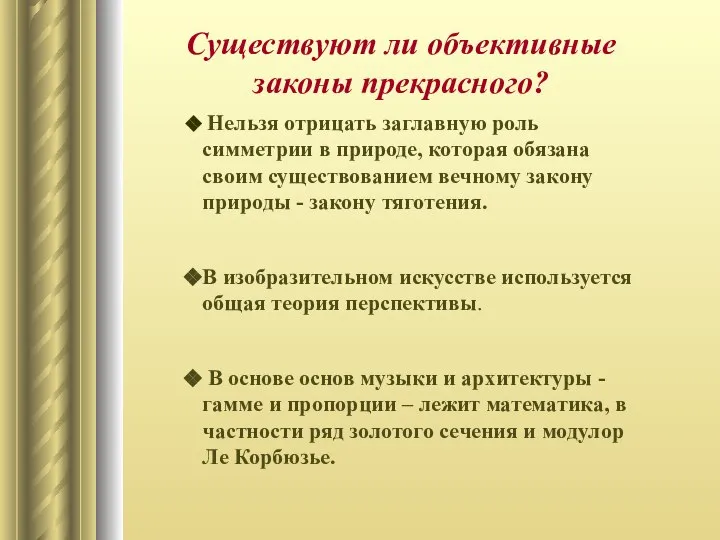 Существуют ли объективные законы прекрасного?

◆ Нельзя отрицать заглавную роль симметрии в природе, которая обязана своим существованием вечному закону природы - закону тяготения.

◆В изобразительном искусстве используется общая теория перспективы.

◆ В основе основ музыки и архитектуры - гамме и пропорции – лежит математика, в частности ряд золотого сечения и модулор Ле Корбюзье.